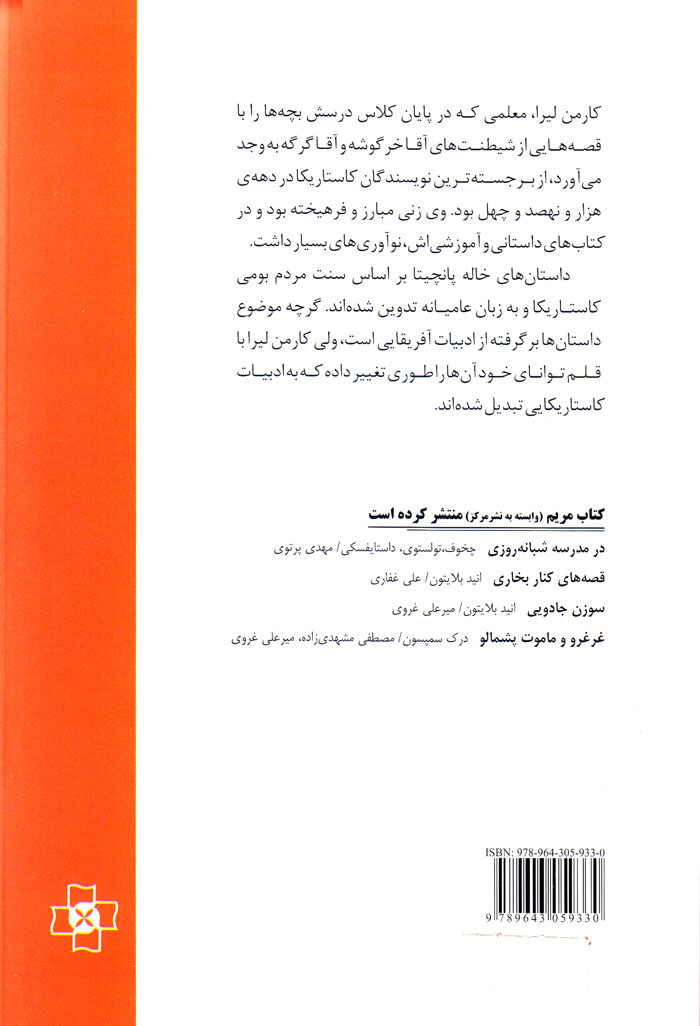 کارمن لیرا، معلمی که در پایان کلاس درسش بچه‌ها را با قصه‌هایی از شیطنت‌های آقا خرگوشه و آقا گرگه به وجد می‌آورد، از برجسته‌ترین نویسندگان کاستاریکا در دهه‌ی هزار و نهصد و چهل بود. وی زنی مبارز و فرهیخته بود و در کتاب‌های داستانی و آموزشی‌اش، نوآوری‌های بسیار داشت.

داستان‌های خاله پانچیتا بر اساس سنت مردم بومی کاستاریکا و به زبان عامیانه تدوین شده‌اند. گرچه موضوع داستان‌ها برگرفته از ادبیات آفریقایی است، ولی کارمن لیرا با قلم توانای خود آن‌ها را طوری تغییر داده که به ادبیات کاستاریکایی تبدیل شده‌اند.

کتاب مریم (وابسته به نشرمرکز) منتشر کرده است

در مدرسه شبانه‌روزی چخوف، تولستوی، داستایفسکی/ مهدی پرتوی

قصه‌های کنار بخاری انید بلایتون/ علی غفاری

سوزن جادویی انید بلایتون/ میرعلی غروی

غرغرو و ماموت پشمالو درک سمپسون/ مصطفی مشهدی‌زاده، میرعلی غروی

ISBN: 978-964-305-933-0

9 789643 059330